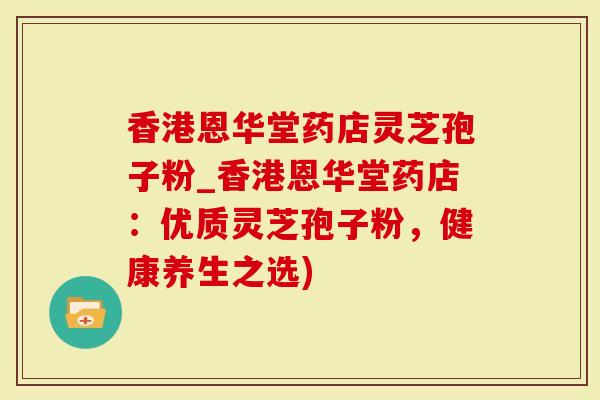 香港恩华堂药店灵芝孢子粉_香港恩华堂药店：优质灵芝孢子粉，健康养生之选)